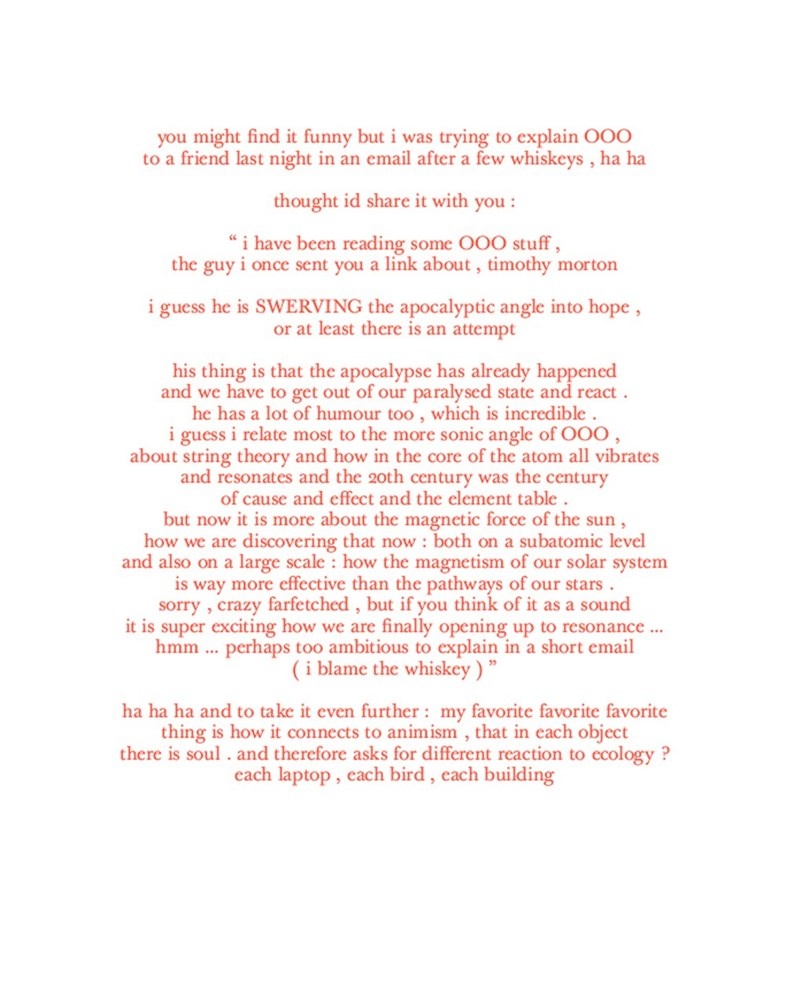 you might find it funny but i was trying to explain OOO to a friend last night in an email after a few whiskeys , ha ha

thought id share it with you :

“ i have been reading some OOO stuff , the guy i once sent you a link about , timothy morton

i guess he is SWERVING the apocalyptic angle into hope , or at least there is an attempt

his thing is that the apocalypse has already happened and we have to get out of our paralysed state and react . he has a lot of humour too , which is incredible . i guess i relate most to the more sonic angle of OOO , about string theory and how in the core of the atom all vibrates and resonates and the 20th century was the century of cause and effect and the element table . but now it is more about the magnetic force of the sun , how we are discovering that now : both on a subatomic level and also on a large scale : how the magnetism of our solar system is way more effective than the pathways of our stars . sorry , crazy farfetched , but if you think of it as a sound it is super exciting how we are finally opening up to resonance ... hmm ... perhaps too ambitious to explain in a short email ( i blame the whiskey ) ”

ha ha ha and to take it even further : my favorite favorite favorite thing is how it connects to animism , that in each object there is soul . and therefore asks for different reaction to ecology ? each laptop , each bird , each building